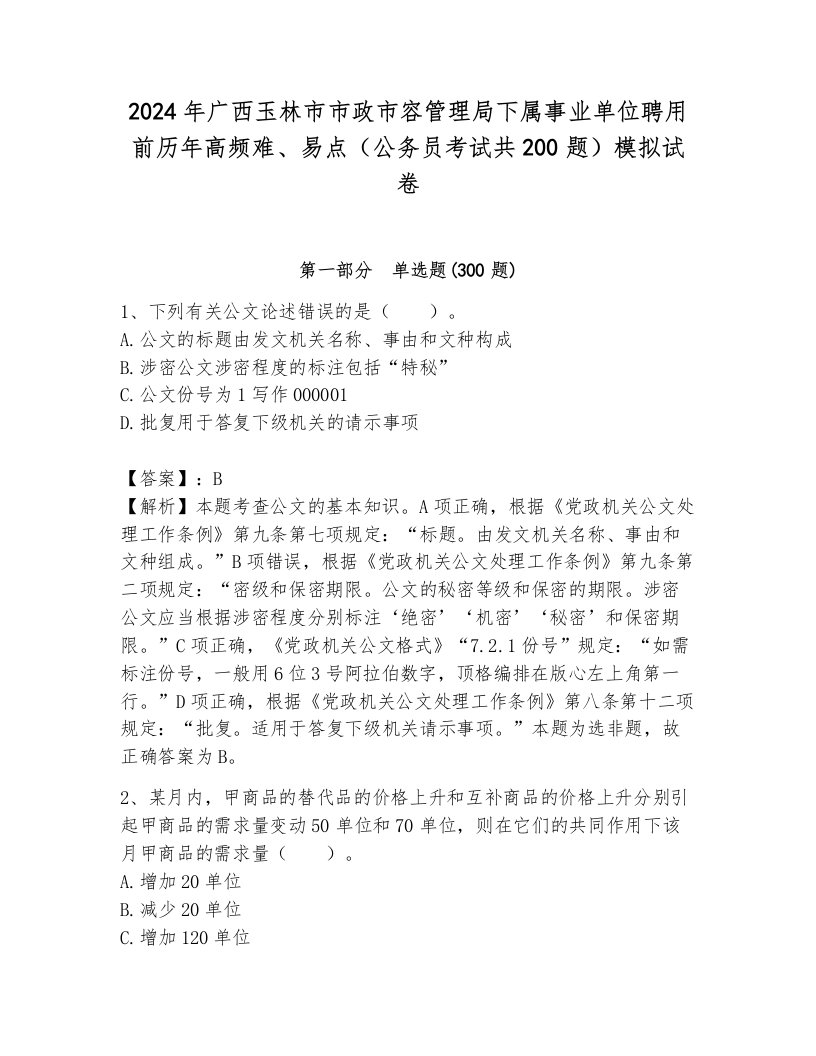 2024年广西玉林市市政市容管理局下属事业单位聘用前历年高频难、易点（公务员考试共200题）模拟试卷

第一部分　单选题(300题)

1、下列有关公文论述错误的是（　　）。
A.公文的标题由发文机关名称、事由和文种构成
B.涉密公文涉密程度的标注包括“特秘”
C.公文份号为1写作000001
D.批复用于答复下级机关的请示事项

【答案】：B
【解析】本题考查公文的基本知识。A项正确，根据《党政机关公文处理工作条例》第九条第七项规定：“标题。由发文机关名称、事由和文种组成。”B项错误，根据《党政机关公文处理工作条例》第九条第二项规定：“密级和保密期限。公文的秘密等级和保密的期限。涉密公文应当根据涉密程度分别标注‘绝密’‘机密’‘秘密’和保密期限。”C项正确，《党政机关公文格式》“7.2.1份号”规定：“如需标注份号，一般用6位3号阿拉伯数字，顶格编排在版心左上角第一行。”D项正确，根据《党政机关公文处理工作条例》第八条第十二项规定：“批复。适用于答复下级机关请示事项。”本题为选非题，故正确答案为B。

2、某月内，甲商品的替代品的价格上升和互补商品的价格上升分别引起甲商品的需求量变动50单位和70单位，则在它们的共同作用下该月甲商品的需求量（　　）。
A.增加20单位
B.减少20单位
C.增加120单位